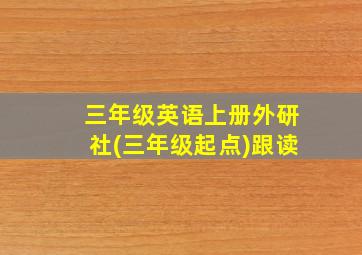 三年级英语上册外研社(三年级起点)跟读